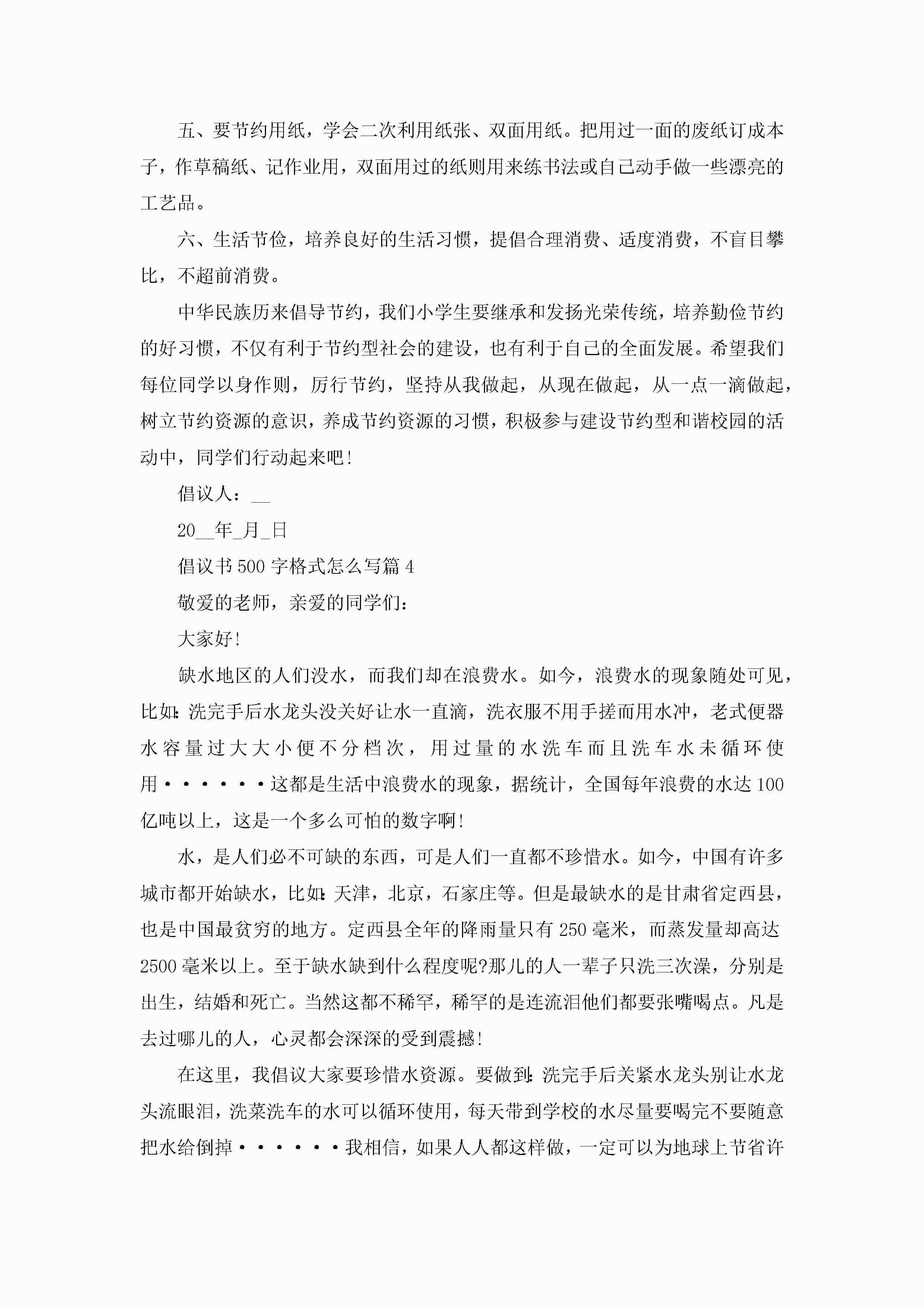 五、要节约用纸，学会二次利用纸张、双面用纸。把用过一面的废纸订成本子，作草稿纸、记作业用，双面用过的纸则用来练书法或自己动手做一些漂亮的工艺品。

六、生活节俭，培养良好的生活习惯，提倡合理消费、适度消费，不盲目攀比，不超前消费。

中华民族历来倡导节约，我们小学生要继承和发扬光荣传统，培养勤俭节约的好习惯，不仅有利于节约型社会的建设，也有利于自己的全面发展。希望我们每位同学以身作则，厉行节约，坚持从我做起，从现在做起，从一点一滴做起，树立节约资源的意识，养成节约资源的习惯，积极参与建设节约型和谐校园的活动中，同学们行动起来吧!

倡议人：__

20__年_月_日

倡议书500字格式怎么写篇4

敬爱的老师，亲爱的同学们：

大家好!

缺水地区的人们没水，而我们却在浪费水。如今，浪费水的现象随处可见，比如:洗完手后水龙头没关好让水一直滴，洗衣服不用手搓而用水冲，老式便器水容量过大大小便不分档次，用过量的水洗车而且洗车水未循环使用······这都是生活中浪费水的现象，据统计，全国每年浪费的水达100亿吨以上，这是一个多么可怕的数字啊!

水，是人们必不可缺的东西，可是人们一直都不珍惜水。如今，中国有许多城市都开始缺水，比如:天津，北京，石家庄等。但是最缺水的是甘肃省定西县，也是中国最贫穷的地方。定西县全年的降雨量只有250毫米，而蒸发量却高达2500毫米以上。至于缺水缺到什么程度呢?那儿的人一辈子只洗三次澡，分别是出生，结婚和死亡。当然这都不稀罕，稀罕的是连流泪他们都要张嘴喝点。凡是去过哪儿的人，心灵都会深深的受到震撼!

在这里，我倡议大家要珍惜水资源。要做到:洗完手后关紧水龙头别让水龙头流眼泪，洗菜洗车的水可以循环使用，每天带到学校的水尽量要喝完不要随意把水给倒掉······我相信，如果人人都这样做，一定可以为地球上节省许